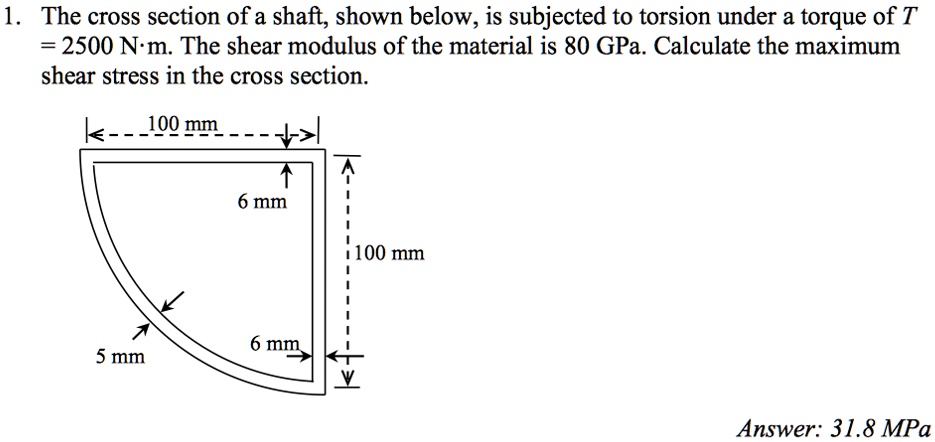 1. The cross section of a shaft, shown below, is subjected to torsion under a torque of $T = 2500$ N·m. The shear modulus of the material is 80 GPa. Calculate the maximum shear stress in the cross section.

100 mm

6 mm

100 mm

6 mm

5 mm

Answer: 31.8 MPa